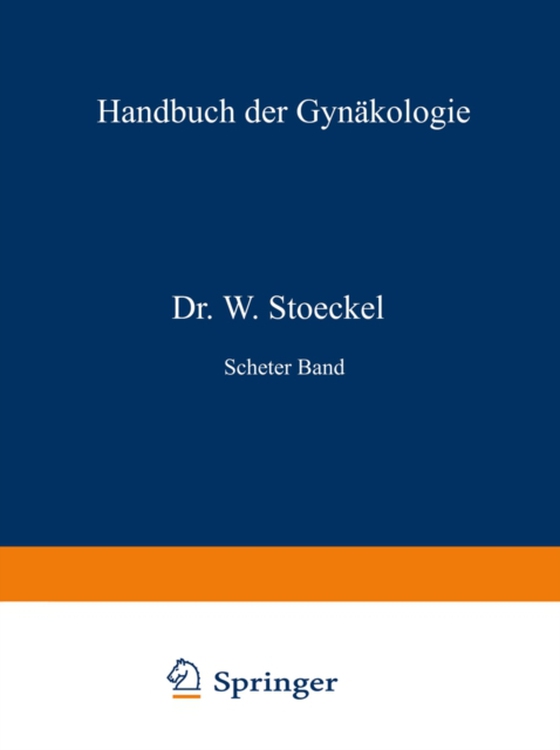 Handbuch der Gynäkologie

Dr. W. Stoeckel

Scheter Band

Springer